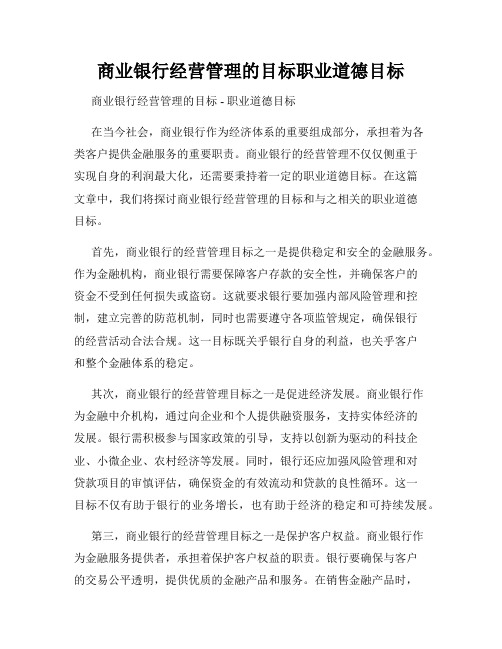 商业银行经营管理的目标职业道德目标

商业银行经营管理的目标 - 职业道德目标

在当今社会，商业银行作为经济体系的重要组成部分，承担着为各类客户提供金融服务的重要职责。商业银行的经营管理不仅仅侧重于实现自身的利润最大化，还需要秉持着一定的职业道德目标。在这篇文章中，我们将探讨商业银行经营管理的目标和与之相关的职业道德目标。

首先，商业银行的经营管理目标之一是提供稳定和安全的金融服务。作为金融机构，商业银行需要保障客户存款的安全性，并确保客户的资金不受到任何损失或盗窃。这就要求银行要加强内部风险管理和控制，建立完善的防范机制，同时也需要遵守各项监管规定，确保银行的经营活动合法合规。这一目标既关乎银行自身的利益，也关乎客户和整个金融体系的稳定。

其次，商业银行的经营管理目标之一是促进经济发展。商业银行作为金融中介机构，通过向企业和个人提供融资服务，支持实体经济的发展。银行需积极参与国家政策的引导，支持以创新为驱动的科技企业、小微企业、农村经济等发展。同时，银行还应加强风险管理和对贷款项目的审慎评估，确保资金的有效流动和贷款的良性循环。这一目标不仅有助于银行的业务增长，也有助于经济的稳定和可持续发展。

第三，商业银行的经营管理目标之一是保护客户权益。商业银行作为金融服务提供者，承担着保护客户权益的职责。银行要确保与客户的交易公平透明，提供优质的金融产品和服务。在销售金融产品时，